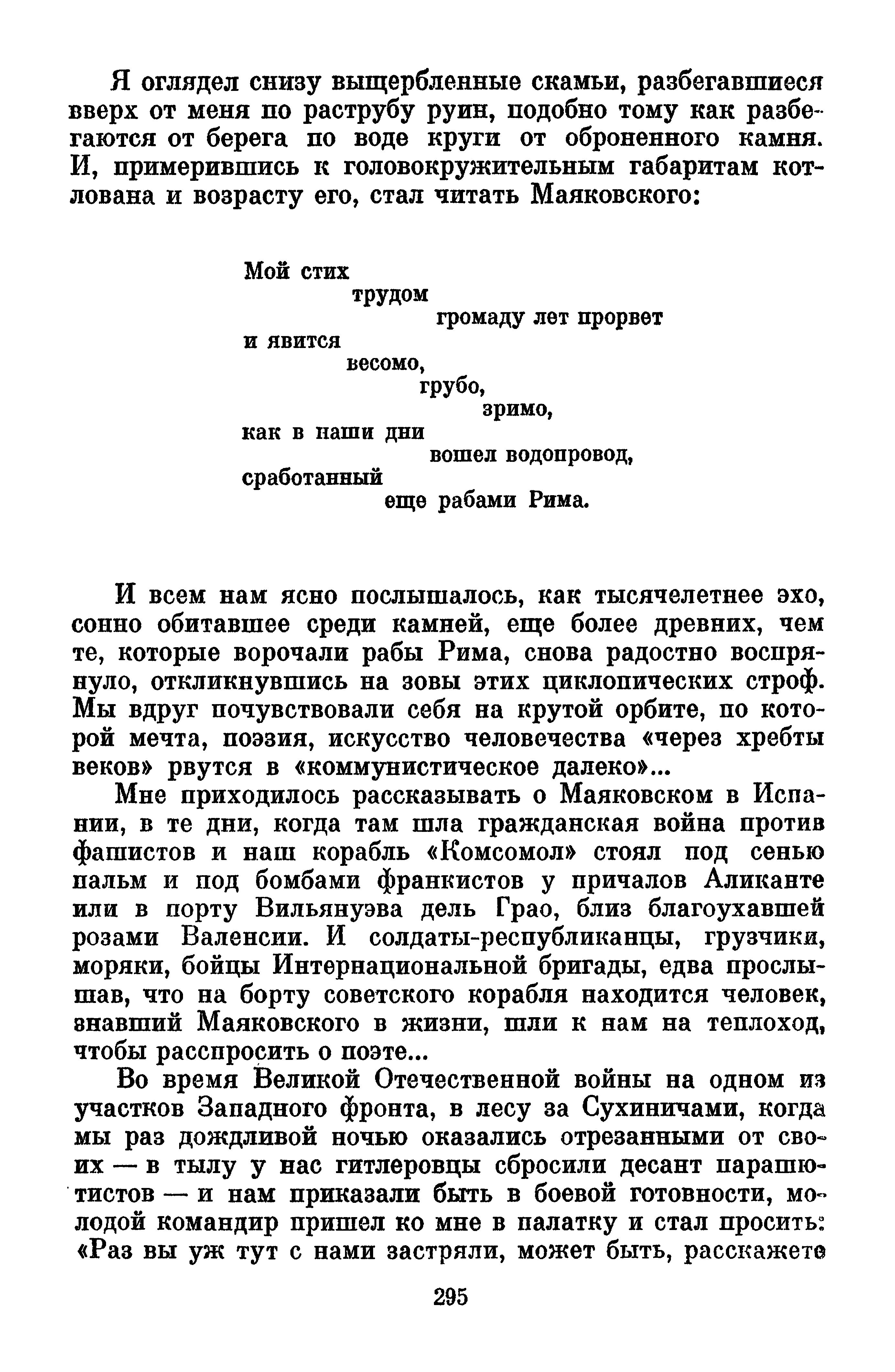 Я оглядел снизу выщербленные скамьи, разбегавшиеся вверх от меня по раструбу руин, подобно тому как разбегаются от берега по воде круги от оброненного камня. И, примерившись к головокружительным габаритам котлована и возрасту его, стал читать Маяковского:

Мой стих
трудом
громаду лет прорвет
и явится
весомо,
грубо,
зримо,
как в наши дни
вошел водопровод,
сработанный
еще рабами Рима.

И всем нам ясно послышалось, как тысячелетнее эхо, сонно обитавшее среди камней, еще более древних, чем те, которые ворочали рабы Рима, снова радостно воспрянуло, откликнувшись на зовы этих циклопических строф. Мы вдруг почувствовали себя на крутой орбите, по которой мечта, поэзия, искусство человечества «через хребты веков» рвутся в «коммунистическое далеко»...

Мне приходилось рассказывать о Маяковском в Испании, в те дни, когда там шла гражданская война против фашистов и наш корабль «Комсомол» стоял под сенью пальм и под бомбами франкистов у причалов Аликанте или в порту Вильянуэва дель Грао, близ благоухавшей розами Валенсии. И солдаты-республиканцы, грузчики, моряки, бойцы Интернациональной бригады, едва прослышав, что на борту советского корабля находится человек, знавший Маяковского в жизни, шли к нам на теплоход, чтобы расспросить о поэте...

Во время Великой Отечественной войны на одном из участков Западного фронта, в лесу за Сухиничами, когда мы раз дождливой ночью оказались отрезанными от своих — в тылу у нас гитлеровцы сбросили десант парашютистов — и нам приказали быть в боевой готовности, молодой командир пришел ко мне в палатку и стал просить: «Раз вы уж тут с нами застряли, может быть, расскажете

295